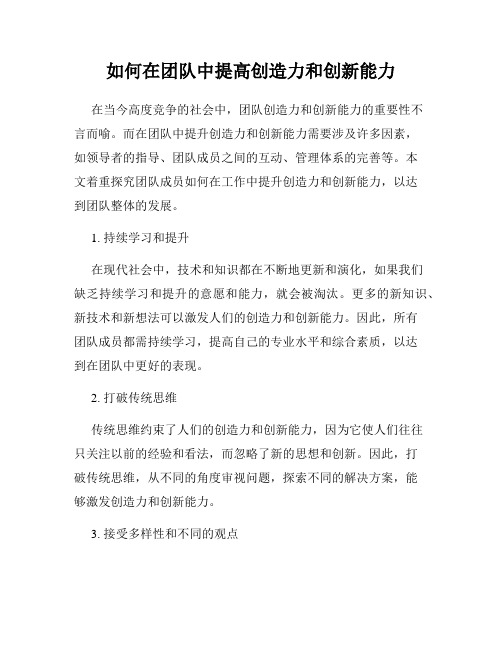 如何在团队中提高创造力和创新能力

在当今高度竞争的社会中，团队创造力和创新能力的重要性不言而喻。而在团队中提升创造力和创新能力需要涉及许多因素，如领导者的指导、团队成员之间的互动、管理体系的完善等。本文着重探究团队成员如何在工作中提升创造力和创新能力，以达到团队整体的发展。

1. 持续学习和提升

在现代社会中，技术和知识都在不断地更新和演化，如果我们缺乏持续学习和提升的意愿和能力，就会被淘汰。更多的新知识、新技术和新想法可以激发人们的创造力和创新能力。因此，所有团队成员都需持续学习，提高自己的专业水平和综合素质，以达到在团队中更好的表现。

2. 打破传统思维

传统思维约束了人们的创造力和创新能力，因为它使人们往往只关注以前的经验和看法，而忽略了新的思想和创新。因此，打破传统思维，从不同的角度审视问题，探索不同的解决方案，能够激发创造力和创新能力。

3. 接受多样性和不同的观点